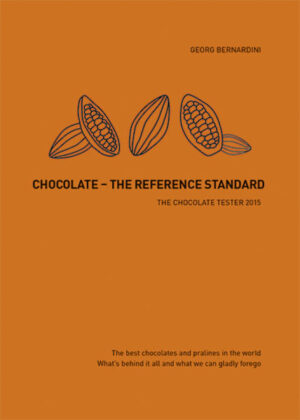 GEORG BERNARDINI

CHOCOLATE – THE REFERENCE STANDARD

THE CHOCOLATE TESTER 2015

The best chocolates and pralines in the world
What's behind it all and what we can gladly forego